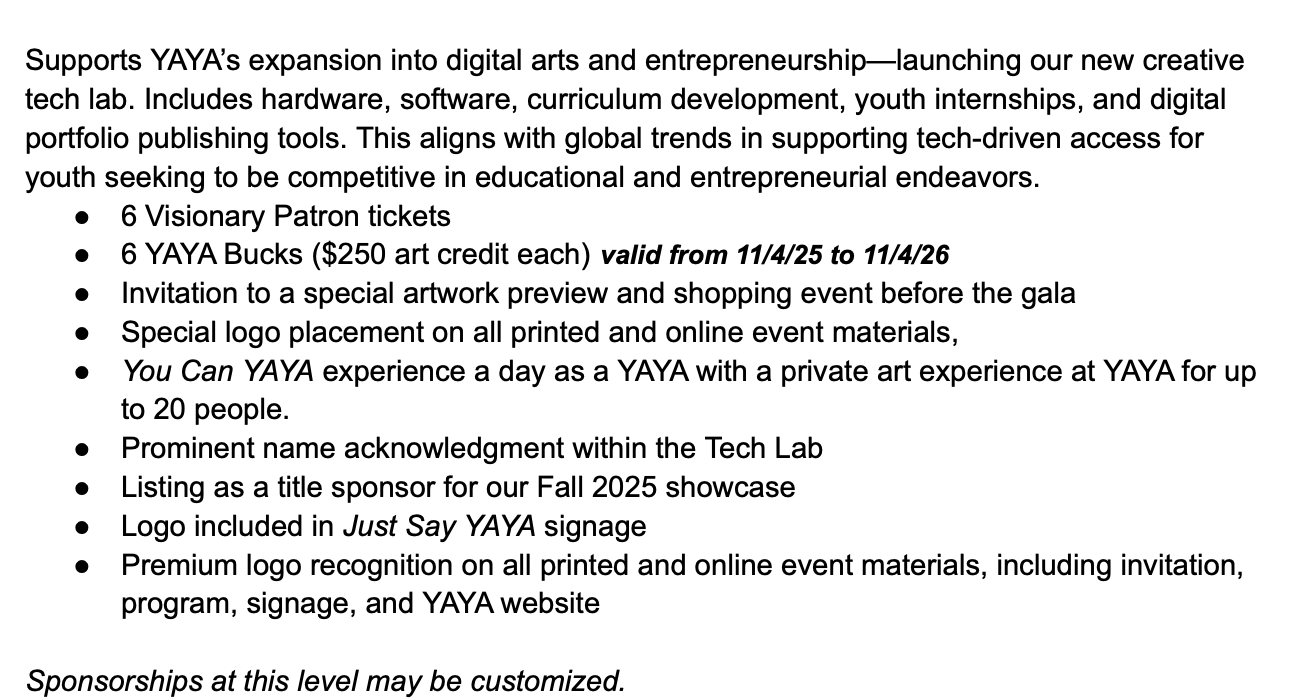 Supports YAYA's expansion into digital arts and entrepreneurship—launching our new creative tech lab. Includes hardware, software, curriculum development, youth internships, and digital portfolio publishing tools. This aligns with global trends in supporting tech-driven access for youth seeking to be competitive in educational and entrepreneurial endeavors.

• 6 Visionary Patron tickets
• 6 YAYA Bucks ($250 art credit each) valid from 11/4/25 to 11/4/26
• Invitation to a special artwork preview and shopping event before the gala
• Special logo placement on all printed and online event materials,
• You Can YAYA experience a day as a YAYA with a private art experience at YAYA for up to 20 people.
• Prominent name acknowledgment within the Tech Lab
• Listing as a title sponsor for our Fall 2025 showcase
• Logo included in Just Say YAYA signage
• Premium logo recognition on all printed and online event materials, including invitation, program, signage, and YAYA website

Sponsorships at this level may be customized.